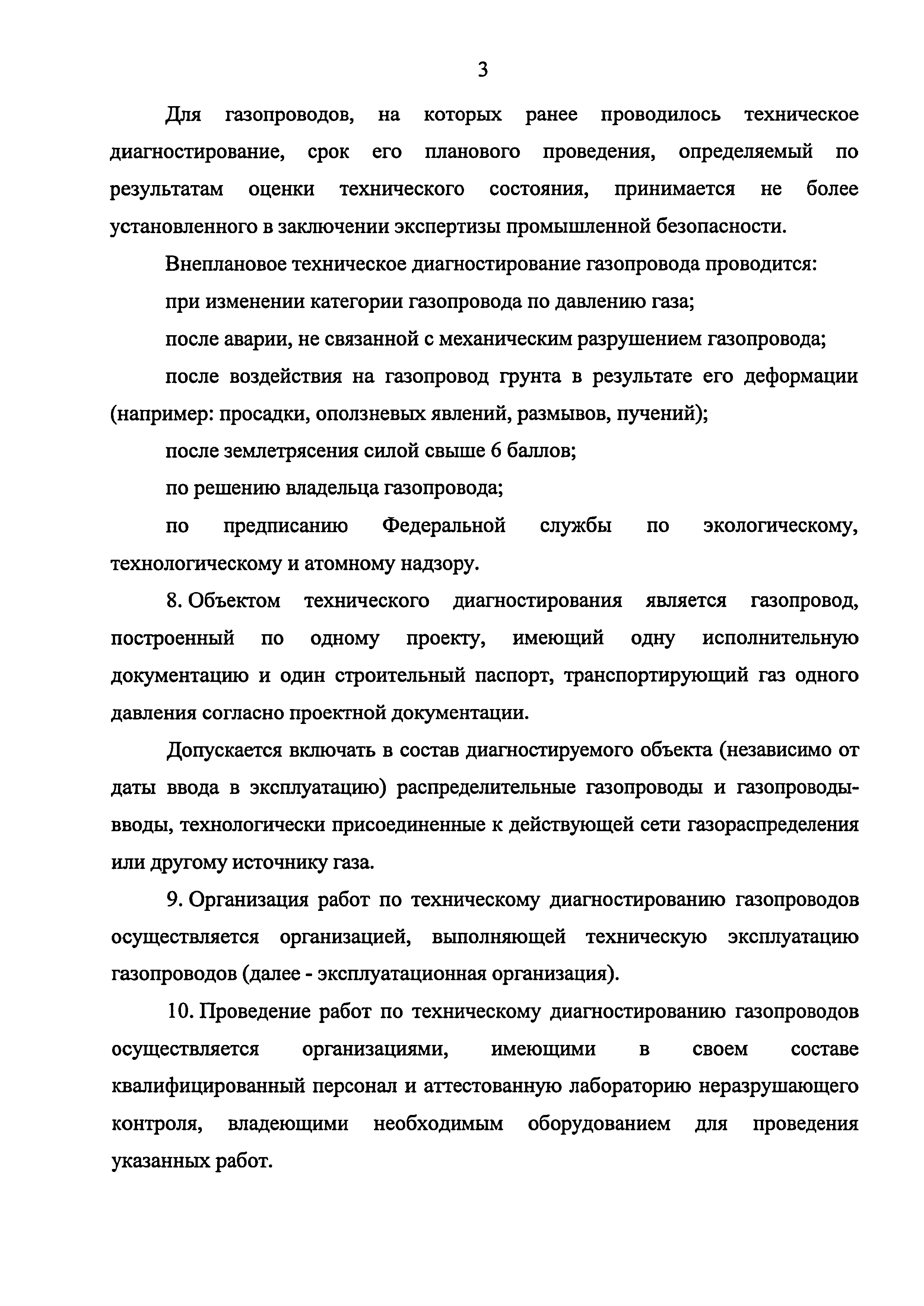 3

Для газопроводов, на которых ранее проводилось техническое диагностирование, срок его планового проведения, определяемый по результатам оценки технического состояния, принимается не более установленного в заключении экспертизы промышленной безопасности.

Внеплановое техническое диагностирование газопровода проводится:

при изменении категории газопровода по давлению газа;

после аварии, не связанной с механическим разрушением газопровода;

после воздействия на газопровод грунта в результате его деформации (например: просадки, оползневых явлений, размывов, пучений);

после землетрясения силой свыше 6 баллов;

по решению владельца газопровода;

по предписанию Федеральной службы по экологическому, технологическому и атомному надзору.

8. Объектом технического диагностирования является газопровод, построенный по одному проекту, имеющий одну исполнительную документацию и один строительный паспорт, транспортирующий газ одного давления согласно проектной документации.

Допускается включать в состав диагностируемого объекта (независимо от даты ввода в эксплуатацию) распределительные газопроводы и газопроводы-вводы, технологически присоединенные к действующей сети газораспределения или другому источнику газа.

9. Организация работ по техническому диагностированию газопроводов осуществляется организацией, выполняющей техническую эксплуатацию газопроводов (далее - эксплуатационная организация).

10. Проведение работ по техническому диагностированию газопроводов осуществляется организациями, имеющими в своем составе квалифицированный персонал и аттестованную лабораторию неразрушающего контроля, владеющими необходимым оборудованием для проведения указанных работ.